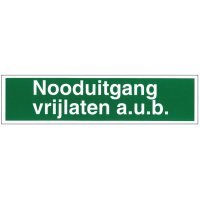 Nooduitgang
vrijlaten a.u.b.